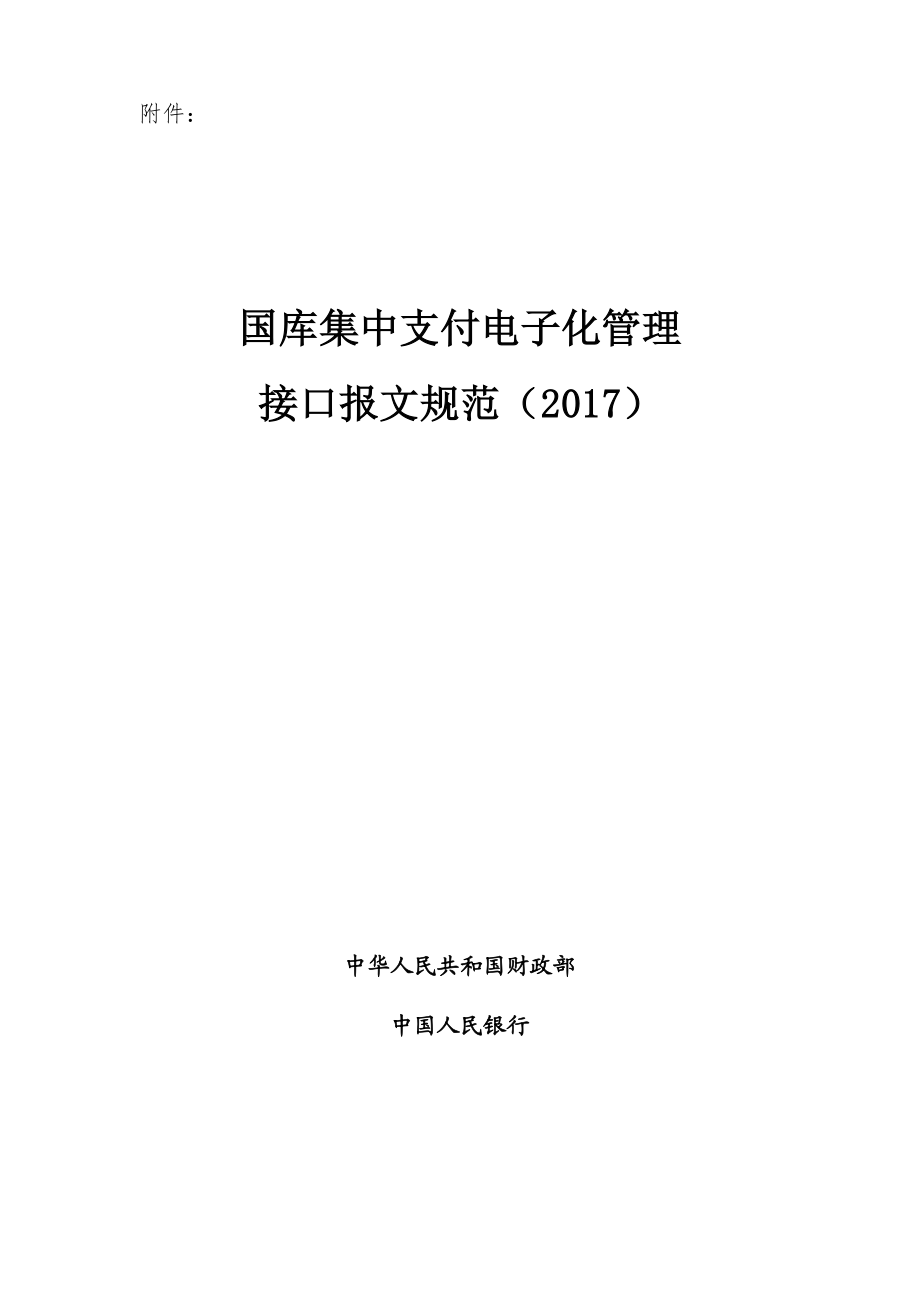 附件：

国库集中支付电子化管理
接口报文规范（2017）

中华人民共和国财政部

中国人民银行